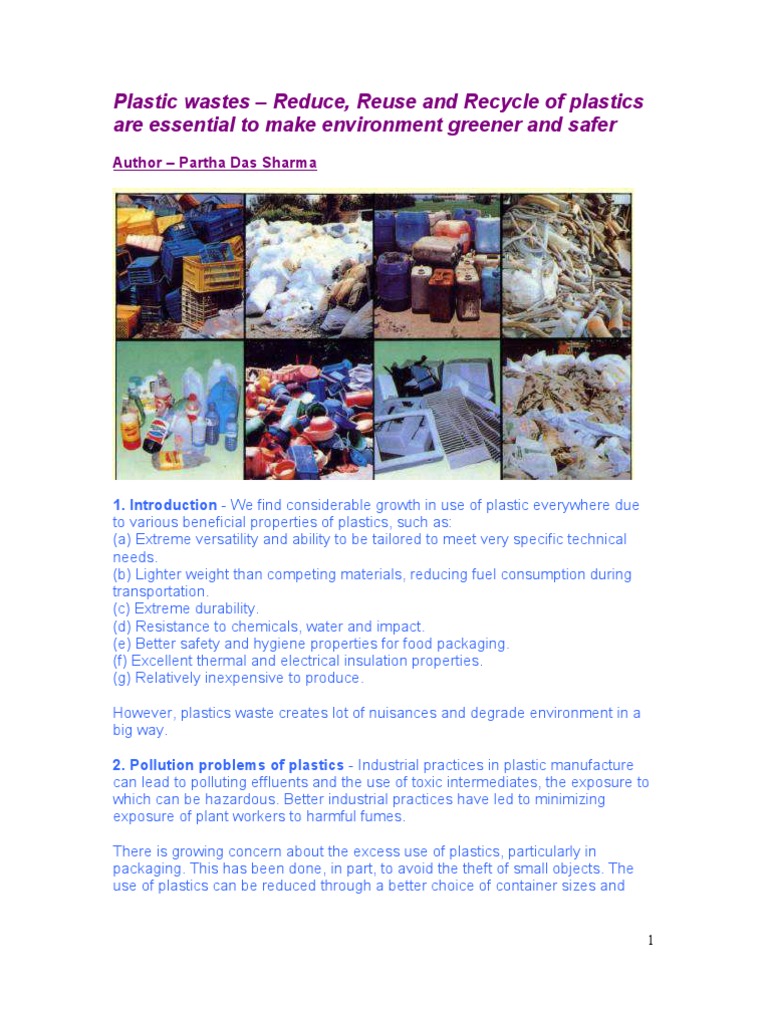 Plastic wastes – Reduce, Reuse and Recycle of plastics are essential to make environment greener and safer

Author – Partha Das Sharma

1. Introduction - We find considerable growth in use of plastic everywhere due to various beneficial properties of plastics, such as:
(a) Extreme versatility and ability to be tailored to meet very specific technical needs.
(b) Lighter weight than competing materials, reducing fuel consumption during transportation.
(c) Extreme durability.
(d) Resistance to chemicals, water and impact.
(e) Better safety and hygiene properties for food packaging.
(f) Excellent thermal and electrical insulation properties.
(g) Relatively inexpensive to produce.

However, plastics waste creates lot of nuisances and degrade environment in a big way.

2. Pollution problems of plastics - Industrial practices in plastic manufacture can lead to polluting effluents and the use of toxic intermediates, the exposure to which can be hazardous. Better industrial practices have led to minimizing exposure of plant workers to harmful fumes.

There is growing concern about the excess use of plastics, particularly in packaging. This has been done, in part, to avoid the theft of small objects. The use of plastics can be reduced through a better choice of container sizes and

1